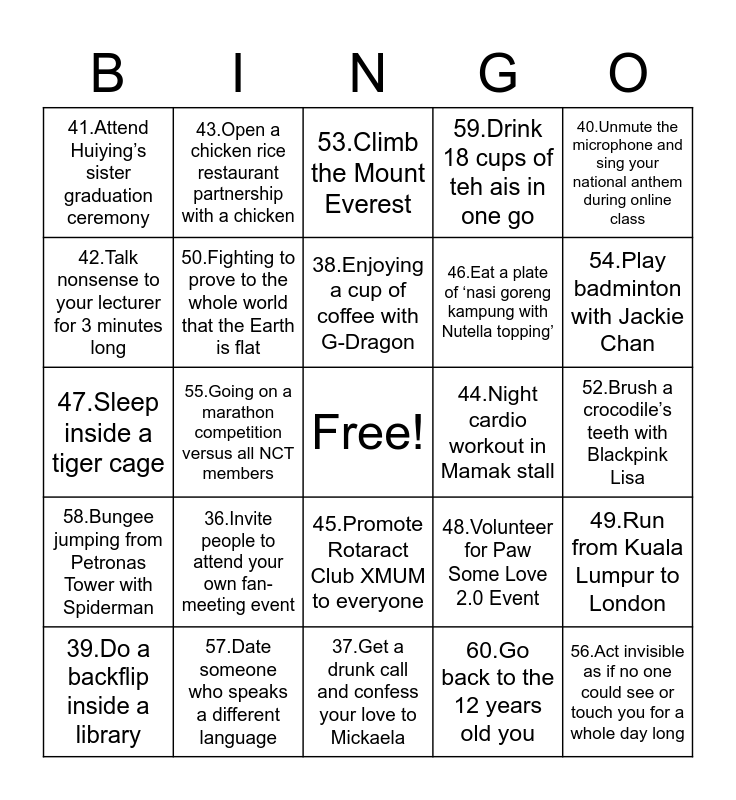 | B | I | N | G | O |
|---|---|---|---|---|
| 41.Attend Huiying's sister graduation ceremony | 43.Open a chicken rice restaurant partnership with a chicken | 53.Climb the Mount Everest | 59.Drink 18 cups of teh ais in one go | 40.Unmute the microphone and sing your national anthem during online class |
| 42.Talk nonsense to your lecturer for 3 minutes long | 50.Fighting to prove to the whole world that the Earth is flat | 38.Enjoying a cup of coffee with G-Dragon | 46.Eat a plate of 'nasi goreng kampung with Nutella topping' | 54.Play badminton with Jackie Chan |
| 47.Sleep inside a tiger cage | 55.Going on a marathon competition versus all NCT members | Free! | 44.Night cardio workout in Mamak stall | 52.Brush a crocodile's teeth with Blackpink Lisa |
| 58.Bungee jumping from Petronas Tower with Spiderman | 36.Invite people to attend your own fan-meeting event | 45.Promote Rotaract Club XMUM to everyone | 48.Volunteer for Paw Some Love 2.0 Event | 49.Run from Kuala Lumpur to London |
| 39.Do a backflip inside a library | 57.Date someone who speaks a different language | 37.Get a drunk call and confess your love to Mickaela | 60.Go back to the 12 years old you | 56.Act invisible as if no one could see or touch you for a whole day long |